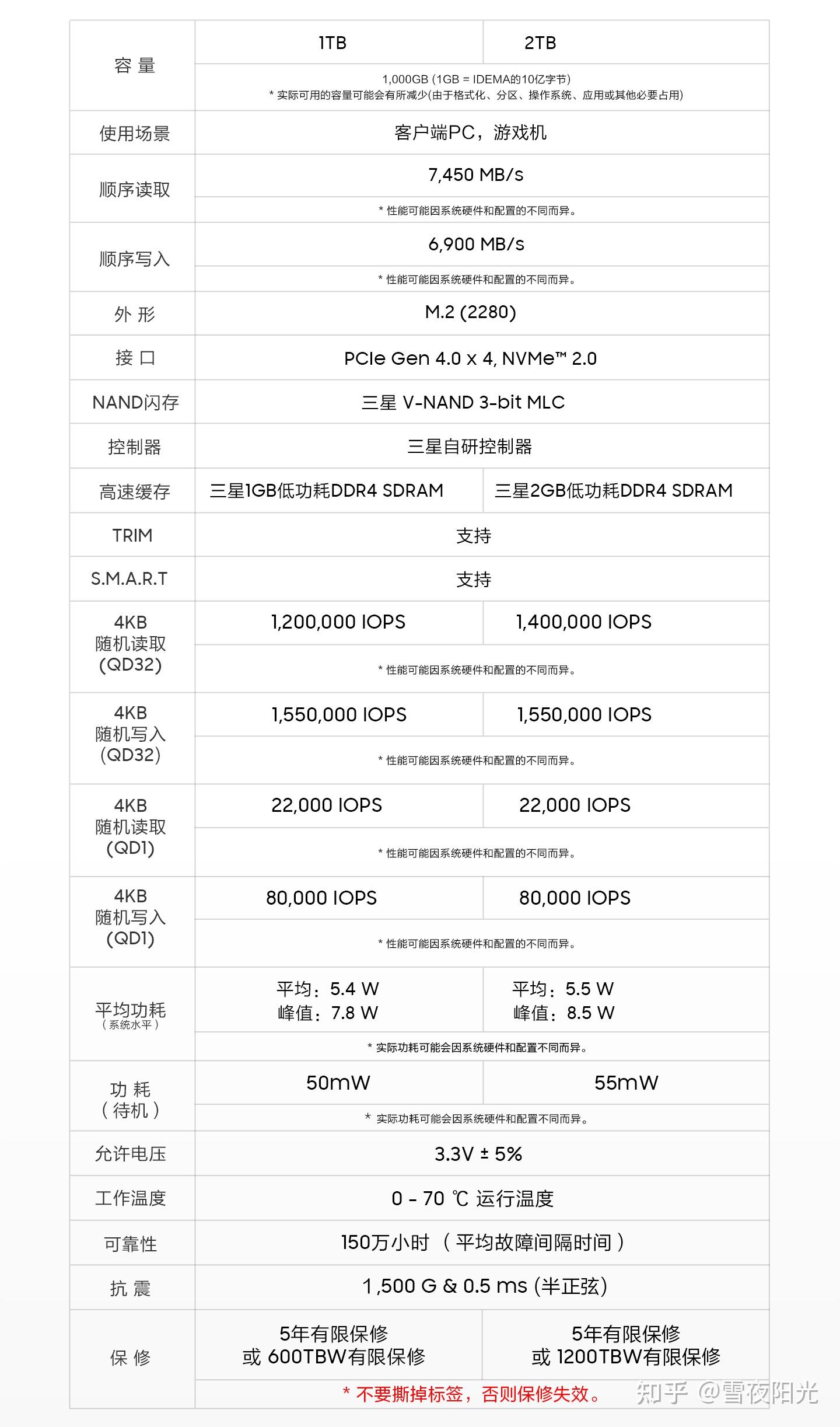 | 容 量 | 1TB | 2TB |
|---|---|---|
| | 1,000GB (1GB = IDEMA的10亿字节) * 实际可用的容量可能会有所减少(由于格式化、分区、操作系统、应用或其他必要占用) | |
| 使用场景 | 客户端PC，游戏机 | |
| 顺序读取 | 7,450 MB/s | |
| | * 性能可能因系统硬件和配置的不同而异。 | |
| 顺序写入 | 6,900 MB/s | |
| | * 性能可能因系统硬件和配置的不同而异。 | |
| 外 形 | M.2 (2280) | |
| 接 口 | PCIe Gen 4.0 x 4, NVMe™ 2.0 | |
| NAND闪存 | 三星 V-NAND 3-bit MLC | |
| 控制器 | 三星自研控制器 | |
| 高速缓存 | 三星1GB低功耗DDR4 SDRAM | 三星2GB低功耗DDR4 SDRAM |
| TRIM | 支持 | |
| S.M.A.R.T | 支持 | |
| 4KB 随机读取 (QD32) | 1,200,000 IOPS | 1,400,000 IOPS |
| | * 性能可能因系统硬件和配置的不同而异。 | |
| 4KB 随机写入 (QD32) | 1,550,000 IOPS | 1,550,000 IOPS |
| | * 性能可能因系统硬件和配置的不同而异。 | |
| 4KB 随机读取 (QD1) | 22,000 IOPS | 22,000 IOPS |
| | * 性能可能因系统硬件和配置的不同而异。 | |
| 4KB 随机写入 (QD1) | 80,000 IOPS | 80,000 IOPS |
| | * 性能可能因系统硬件和配置的不同而异。 | |
| 平均功耗 (系统水平) | 平均：5.4 W 峰值：7.8 W | 平均：5.5 W 峰值：8.5 W |
| | * 实际功耗可能会因系统硬件和配置不同而异。 | |
| 功 耗 (待机) | 50mW | 55mW |
| | * 实际功耗可能会因系统硬件和配置不同而异。 | |
| 允许电压 | 3.3V ± 5% | |
| 工作温度 | 0 - 70 ℃ 运行温度 | |
| 可靠性 | 150万小时 （平均故障间隔时间） | |
| 抗 震 | 1,500 G & 0.5 ms (半正弦) | |
| 保 修 | 5年有限保修 或 600TBW有限保修 | 5年有限保修 或 1200TBW有限保修 |
| | * 不要撕掉标签，否则保修失效。 | |

知乎 @雪夜阳光